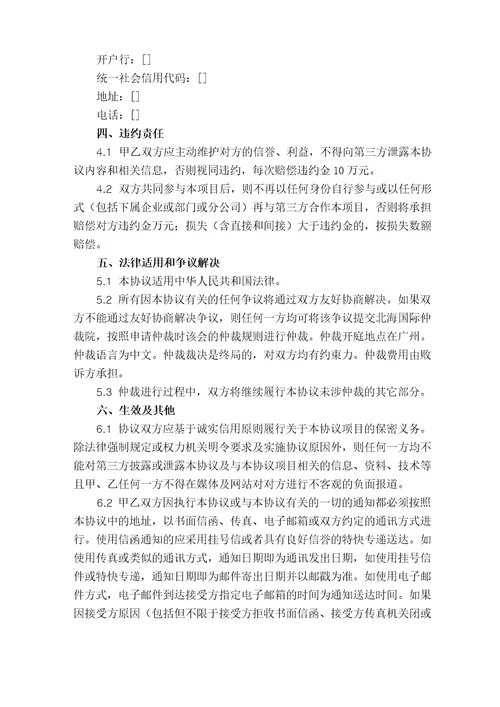 开户行：[]
统一社会信用代码：[]
地址：[]
电话：[]
四、违约责任

4.1 甲乙双方应主动维护对方的信誉、利益，不得向第三方泄露本协议内容和相关信息，否则视同违约，每次赔偿违约金 10 万元。

4.2 双方共同参与本项目后，则不再以任何身份自行参与或以任何形式（包括下属企业或部门或分公司）再与第三方合作本项目，否则将承担赔偿对方违约金万元；损失（含直接和间接）大于违约金的，按损失数额赔偿。

五、法律适用和争议解决

5.1 本协议适用中华人民共和国法律。

5.2 所有因本协议有关的任何争议将通过双方友好协商解决。如果双方不能通过友好协商解决争议，则任何一方均可将该争议提交北海国际仲裁院，按照申请仲裁时该会的仲裁规则进行仲裁。仲裁开庭地点在广州。仲裁语言为中文。仲裁裁决是终局的，对双方均有约束力。仲裁费用由败诉方承担。

5.3 仲裁进行过程中，双方将继续履行本协议未涉仲裁的其它部分。

六、生效及其他

6.1 协议双方应基于诚实信用原则履行关于本协议项目的保密义务。除法律强制规定或权力机关明令要求及实施协议原因外，则任何一方均不能对第三方披露或泄露本协议及与本协议项目相关的信息、资料、技术等且甲、乙任何一方不得在媒体及网站对对方进行不客观的负面报道。

6.2 甲乙双方因执行本协议或与本协议有关的一切的通知都必须按照本协议中的地址，以书面信函、传真、电子邮箱或双方约定的通讯方式进行。使用信函通知的应采用挂号信或者具有良好信誉的特快专递送达。如使用传真或类似的通讯方式，通知日期即为通讯发出日期，如使用挂号信件或特快专递，通知日期即为邮件寄出日期并以邮戳为准。如使用电子邮件方式，电子邮件到达接受方指定电子邮箱的时间为通知送达时间。如果因接受方原因（包括但不限于接受方拒收书面信函、接受方传真机关闭或